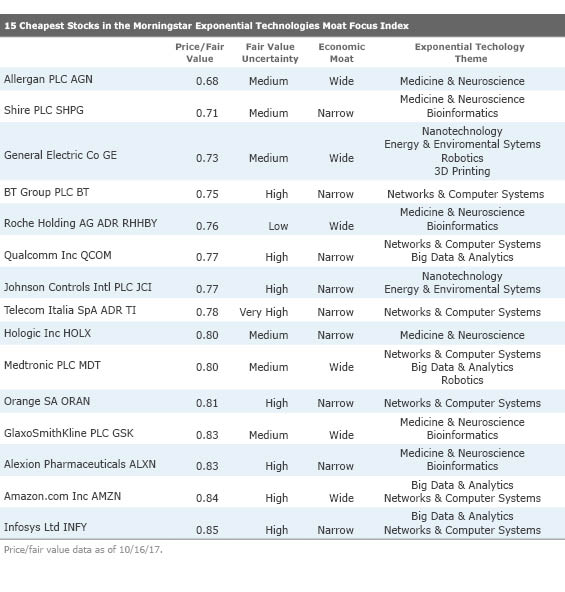 15 Cheapest Stocks in the Morningstar Exponential Technologies Moat Focus Index

| | Price/Fair Value | Fair Value Uncertainty | Economic Moat | Exponential Techology Theme |
|---|---|---|---|---|
| Allergan PLC AGN | 0.68 | Medium | Wide | Medicine & Neuroscience |
| Shire PLC SHPG | 0.71 | Medium | Narrow | Medicine & Neuroscience Bioinformatics |
| General Electric Co GE | 0.73 | Medium | Wide | Nanotechnology Energy & Enviromental Sytems Robotics 3D Printing |
| BT Group PLC BT | 0.75 | High | Narrow | Networks & Computer Systems |
| Roche Holding AG ADR RHHBY | 0.76 | Low | Wide | Medicine & Neuroscience Bioinformatics |
| Qualcomm Inc QCOM | 0.77 | High | Narrow | Networks & Computer Systems Big Data & Analytics |
| Johnson Controls Intl PLC JCI | 0.77 | High | Narrow | Nanotechnology Energy & Enviromental Sytems |
| Telecom Italia SpA ADR TI | 0.78 | Very High | Narrow | Networks & Computer Systems |
| Hologic Inc HOLX | 0.80 | Medium | Narrow | Medicine & Neuroscience |
| Medtronic PLC MDT | 0.80 | Medium | Wide | Networks & Computer Systems Big Data & Analytics Robotics |
| Orange SA ORAN | 0.81 | High | Narrow | Networks & Computer Systems |
| GlaxoSmithKline PLC GSK | 0.83 | Medium | Wide | Medicine & Neuroscience Bioinformatics |
| Alexion Pharmaceuticals ALXN | 0.83 | High | Narrow | Medicine & Neuroscience Bioinformatics |
| Amazon.com Inc AMZN | 0.84 | High | Wide | Big Data & Analytics Networks & Computer Systems |
| Infosys Ltd INFY | 0.85 | High | Narrow | Big Data & Analytics Networks & Computer Systems |

Price/fair value data as of 10/16/17.